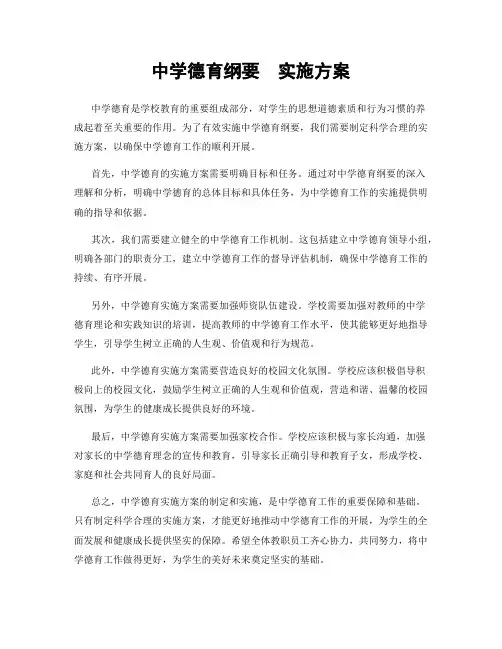 中学德育纲要　实施方案

中学德育是学校教育的重要组成部分，对学生的思想道德素质和行为习惯的养成起着至关重要的作用。为了有效实施中学德育纲要，我们需要制定科学合理的实施方案，以确保中学德育工作的顺利开展。

首先，中学德育的实施方案需要明确目标和任务。通过对中学德育纲要的深入理解和分析，明确中学德育的总体目标和具体任务，为中学德育工作的实施提供明确的指导和依据。

其次，我们需要建立健全的中学德育工作机制。这包括建立中学德育领导小组，明确各部门的职责分工，建立中学德育工作的督导评估机制，确保中学德育工作的持续、有序开展。

另外，中学德育实施方案需要加强师资队伍建设。学校需要加强对教师的中学德育理论和实践知识的培训，提高教师的中学德育工作水平，使其能够更好地指导学生，引导学生树立正确的人生观、价值观和行为规范。

此外，中学德育实施方案需要营造良好的校园文化氛围。学校应该积极倡导积极向上的校园文化，鼓励学生树立正确的人生观和价值观，营造和谐、温馨的校园氛围，为学生的健康成长提供良好的环境。

最后，中学德育实施方案需要加强家校合作。学校应该积极与家长沟通，加强对家长的中学德育理念的宣传和教育，引导家长正确引导和教育子女，形成学校、家庭和社会共同育人的良好局面。

总之，中学德育实施方案的制定和实施，是中学德育工作的重要保障和基础。只有制定科学合理的实施方案，才能更好地推动中学德育工作的开展，为学生的全面发展和健康成长提供坚实的保障。希望全体教职员工齐心协力，共同努力，将中学德育工作做得更好，为学生的美好未来奠定坚实的基础。